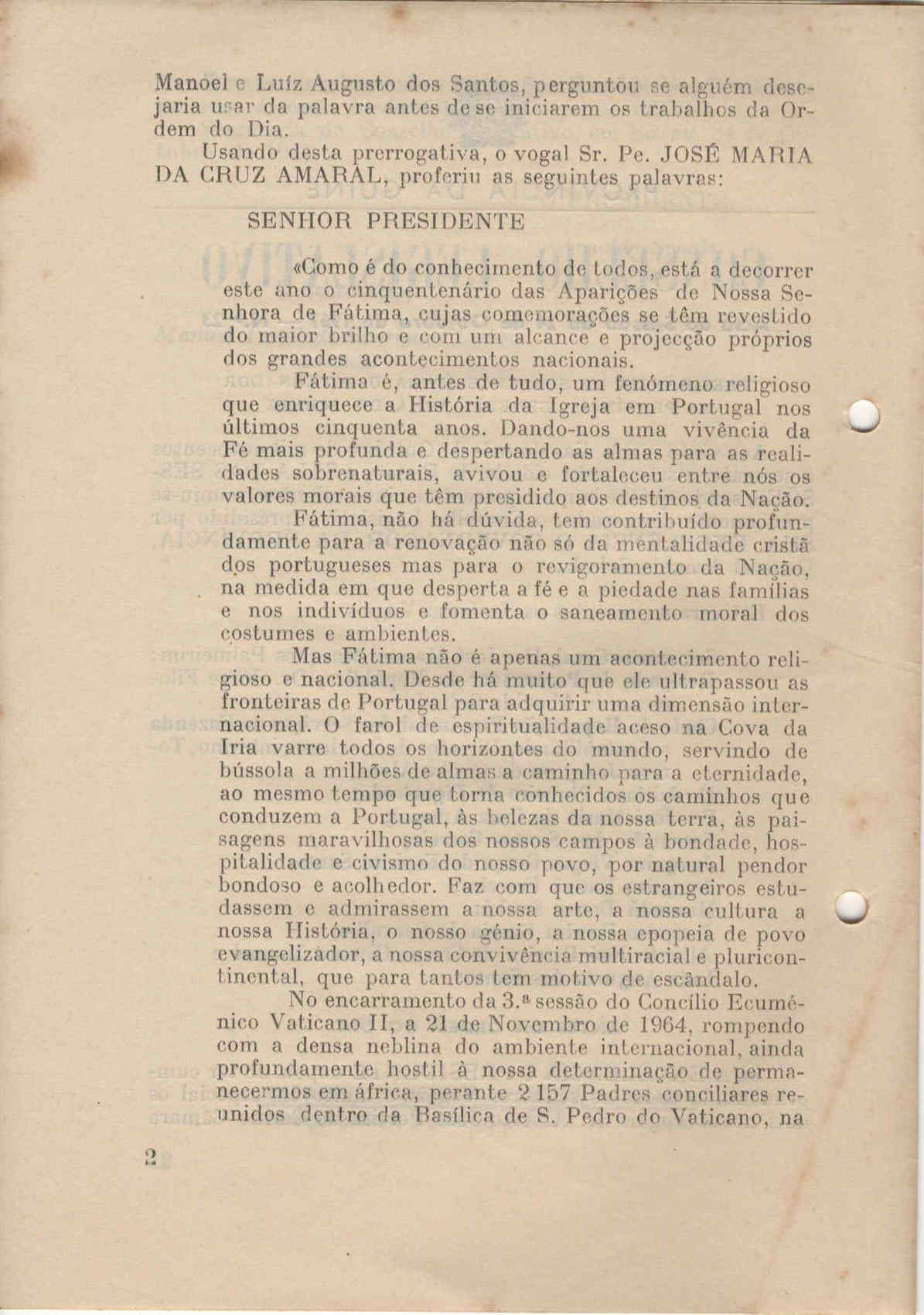 Manoel e Luíz Augusto dos Santos, perguntou se alguém desejaria usar da palavra antes de se iniciarem os trabalhos da Ordem do Dia.

Usando desta prerrogativa, o vogal Sr. Pe. JOSÉ MARIA DA CRUZ AMARAL, proferiu as seguintes palavras:

SENHOR PRESIDENTE

«Como é do conhecimento de todos, está a decorrer este ano o cinquentenário das Aparições de Nossa Senhora de Fátima, cujas comemorações se têm revestido do maior brilho e com um alcance e projecção próprios dos grandes acontecimentos nacionais.

Fátima é, antes de tudo, um fenómeno religioso que enriquece a História da Igreja em Portugal nos últimos cinquenta anos. Dando-nos uma vivência da Fé mais profunda e despertando as almas para as realidades sobrenaturais, avivou e fortaleceu entre nós os valores morais que têm presidido aos destinos da Nação.

Fátima, não há dúvida, tem contribuído profundamente para a renovação não só da mentalidade cristã dos portugueses mas para o revigoramento da Nação, na medida em que desperta a fé e a piedade nas famílias e nos indivíduos e fomenta o saneamento moral dos costumes e ambientes.

Mas Fátima não é apenas um acontecimento religioso e nacional. Desde há muito que ele ultrapassou as fronteiras de Portugal para adquirir uma dimensão internacional. O farol de espiritualidade aceso na Cova da Iria varre todos os horizontes do mundo, servindo de bússola a milhões de almas a caminho para a eternidade, ao mesmo tempo que torna conhecidos os caminhos que conduzem a Portugal, às belezas da nossa terra, às paisagens maravilhosas dos nossos campos à bondade, hospitalidade e civismo do nosso povo, por natural pendor bondoso e acolhedor. Faz com que os estrangeiros estudassem e admirassem a nossa arte, a nossa cultura a nossa História, o nosso génio, a nossa epopeia de povo evangelizador, a nossa convivência multiracial e pluricontinental, que para tantos tem motivo de escândalo.

No encarramento da 3.ª sessão do Concílio Ecuménico Vaticano II, a 21 de Novembro de 1964, rompendo com a densa neblina do ambiente internacional, ainda profundamente hostil à nossa determinação de permanecermos em áfrica, perante 2 157 Padres conciliares reunidos dentro da Basílica de S. Pedro do Vaticano, na

2